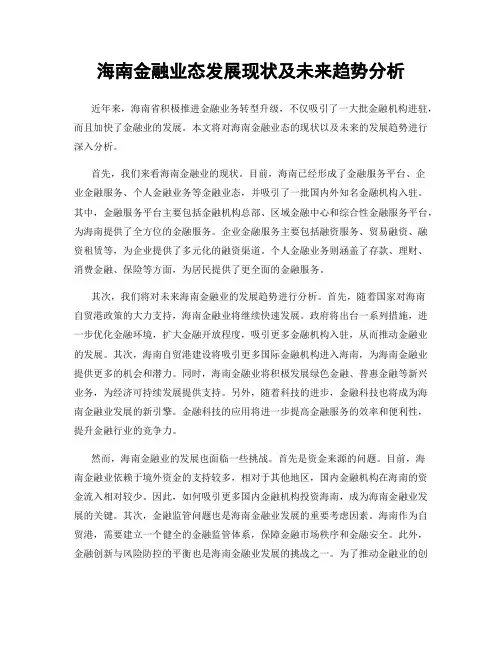 海南金融业态发展现状及未来趋势分析

近年来，海南省积极推进金融业务转型升级，不仅吸引了一大批金融机构进驻，而且加快了金融业的发展。本文将对海南金融业态的现状以及未来的发展趋势进行深入分析。

首先，我们来看海南金融业的现状。目前，海南已经形成了金融服务平台、企业金融服务、个人金融业务等金融业态，并吸引了一批国内外知名金融机构入驻。其中，金融服务平台主要包括金融机构总部、区域金融中心和综合性金融服务平台，为海南提供了全方位的金融服务。企业金融服务主要包括融资服务、贸易融资、融资租赁等，为企业提供了多元化的融资渠道。个人金融业务则涵盖了存款、理财、消费金融、保险等方面，为居民提供了更全面的金融服务。

其次，我们将对未来海南金融业的发展趋势进行分析。首先，随着国家对海南自贸港政策的大力支持，海南金融业将继续快速发展。政府将出台一系列措施，进一步优化金融环境，扩大金融开放程度，吸引更多金融机构入驻，从而推动金融业的发展。其次，海南自贸港建设将吸引更多国际金融机构进入海南，为海南金融业提供更多的机会和潜力。同时，海南金融业将积极发展绿色金融、普惠金融等新兴业务，为经济可持续发展提供支持。另外，随着科技的进步，金融科技也将成为海南金融业发展的新引擎。金融科技的应用将进一步提高金融服务的效率和便利性，提升金融行业的竞争力。

然而，海南金融业的发展也面临一些挑战。首先是资金来源的问题。目前，海南金融业依赖于境外资金的支持较多，相对于其他地区，国内金融机构在海南的资金流入相对较少。因此，如何吸引更多国内金融机构投资海南，成为海南金融业发展的关键。其次，金融监管问题也是海南金融业发展的重要考虑因素。海南作为自贸港，需要建立一个健全的金融监管体系，保障金融市场秩序和金融安全。此外，金融创新与风险防控的平衡也是海南金融业发展的挑战之一。为了推动金融业的创